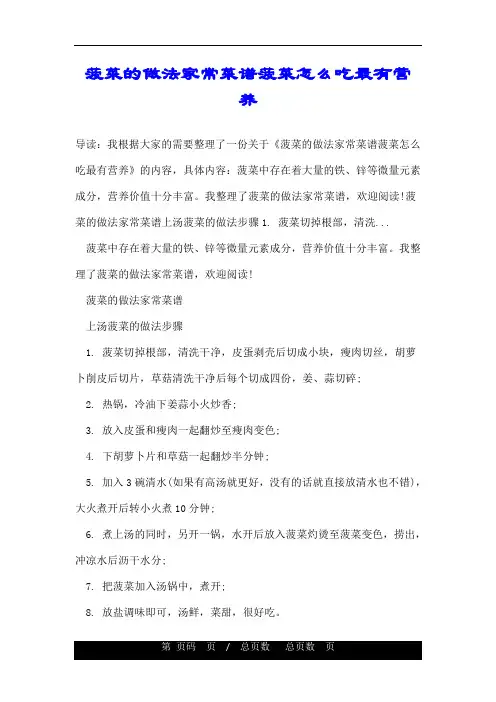 菠菜的做法家常菜谱菠菜怎么吃最有营养

导读：我根据大家的需要整理了一份关于《菠菜的做法家常菜谱菠菜怎么吃最有营养》的内容，具体内容：菠菜中存在着大量的铁、锌等微量元素成分，营养价值十分丰富。我整理了菠菜的做法家常菜谱，欢迎阅读！菠菜的做法家常菜谱上汤菠菜的做法步骤1. 菠菜切掉根部，清洗...

菠菜中存在着大量的铁、锌等微量元素成分，营养价值十分丰富。我整理了菠菜的做法家常菜谱，欢迎阅读！

菠菜的做法家常菜谱

上汤菠菜的做法步骤

1. 菠菜切掉根部，清洗干净，皮蛋剥壳后切成小块，瘦肉切丝，胡萝卜削皮后切片，草菇清洗干净后每个切成四份，姜、蒜切碎；

2. 热锅，冷油下姜蒜小火炒香；

3. 放入皮蛋和瘦肉一起翻炒至瘦肉变色；

4. 下胡萝卜片和草菇一起翻炒半分钟；

5. 加入3碗清水(如果有高汤就更好，没有的话就直接放清水也不错)，大火煮开后转小火煮10分钟；

6. 煮上汤的同时，另开一锅，水开后放入菠菜灼烫至菠菜变色，捞出，冲凉水后沥干水分；

7. 把菠菜加入汤锅中，煮开；

8. 放盐调味即可，汤鲜，菜甜，很好吃。

第 页码 页 / 总页数 总页数 页